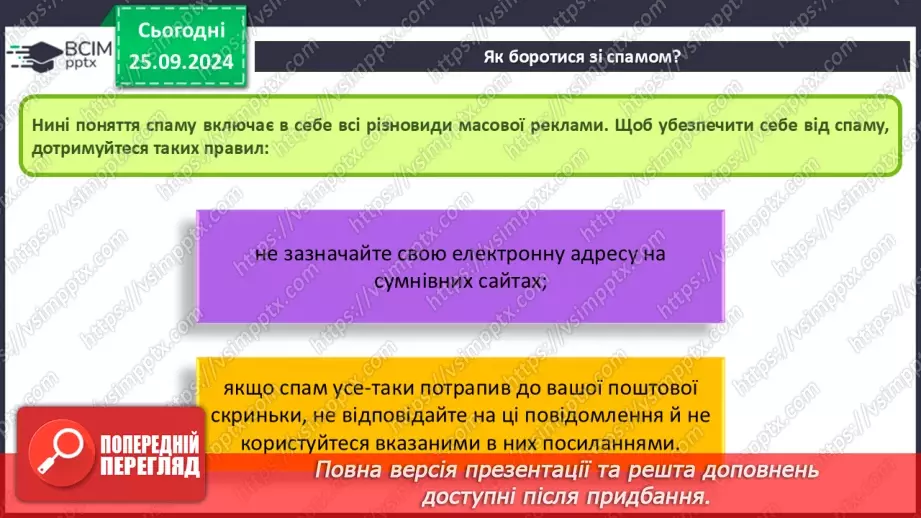 ВСІМ pptx

Сьогодні 25.09.2024

Як боротися зі спамом?

Нині поняття спаму включає в себе всі різновиди масової реклами. Щоб убезпечити себе від спаму, дотримуйтеся таких правил:

не зазначайте свою електронну адресу на сумнівних сайтах;

якщо спам усе-таки потрапив до вашої поштової скриньки, не відповідайте на ці повідомлення й не користуйтеся вказаними в них посиланнями.

ПОПЕРЕДНІЙ ПЕРЕГЛЯД

Повна версія презентації та решта доповнень доступні після придбання.

https://vsimpptx.com